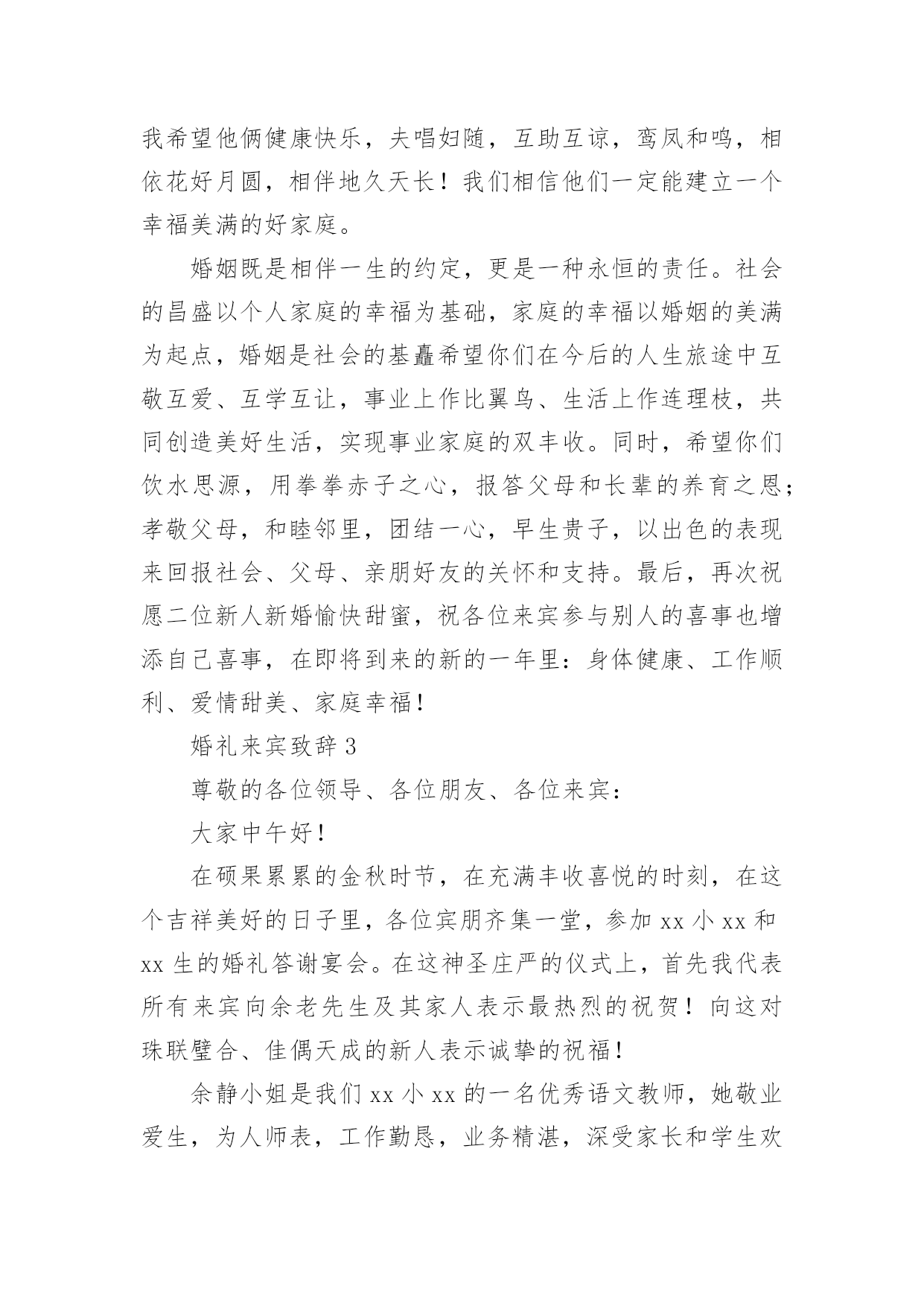 我希望他俩健康快乐，夫唱妇随，互助互谅，鸾凤和鸣，相依花好月圆，相伴地久天长！我们相信他们一定能建立一个幸福美满的好家庭。

婚姻既是相伴一生的约定，更是一种永恒的责任。社会的昌盛以个人家庭的幸福为基础，家庭的幸福以婚姻的美满为起点，婚姻是社会的基矗希望你们在今后的人生旅途中互敬互爱、互学互让，事业上作比翼鸟、生活上作连理枝，共同创造美好生活，实现事业家庭的双丰收。同时，希望你们饮水思源，用拳拳赤子之心，报答父母和长辈的养育之恩；孝敬父母，和睦邻里，团结一心，早生贵子，以出色的表现来回报社会、父母、亲朋好友的关怀和支持。最后，再次祝愿二位新人新婚愉快甜蜜，祝各位来宾参与别人的喜事也增添自己喜事，在即将到来的新的一年里：身体健康、工作顺利、爱情甜美、家庭幸福！

婚礼来宾致辞 3

尊敬的各位领导、各位朋友、各位来宾：

大家中午好！

在硕果累累的金秋时节，在充满丰收喜悦的时刻，在这个吉祥美好的日子里，各位宾朋齐集一堂，参加 xx 小 xx 和 xx 生的婚礼答谢宴会。在这神圣庄严的仪式上，首先我代表所有来宾向余老先生及其家人表示最热烈的祝贺！向这对珠联璧合、佳偶天成的新人表示诚挚的祝福！

余静小姐是我们 xx 小 xx 的一名优秀语文教师，她敬业爱生，为人师表，工作勤恳，业务精湛，深受家长和学生欢